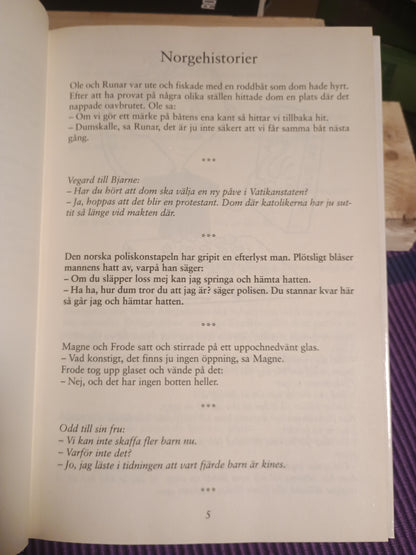 Norgehistorier

Ole och Runar var ute och fiskade med en roddbåt som dom hade hyrt. Efter att ha provat på några olika ställen hittade dom en plats där det nappade oavbrutet. Ole sa:
– Om vi gör ett märke på båtens ena kant så hittar vi tillbaka hit.
– Dumskalle, sa Runar, det är ju inte säkert att vi får samma båt nästa gång.

***

Vegard till Bjarne:
– Har du hört att dom ska välja en ny påve i Vatikanstaten?
– Ja, hoppas att det blir en protestant. Dom där katolikerna har ju suttit så länge vid makten där.

***

Den norska poliskonstapeln har gripit en efterlyst man. Plötsligt blåser mannens hatt av, varpå han säger:
– Om du släpper loss mej kan jag springa och hämta hatten.
– Ha ha, hur dum tror du att jag är? säger polisen. Du stannar kvar här så går jag och hämtar hatten.

***

Magne och Frode satt och stirrade på ett uppochnedvänt glas.
– Vad konstigt, det finns ju ingen öppning, sa Magne.
Frode tog upp glaset och vände på det:
– Nej, och det har ingen botten heller.

***

Odd till sin fru:
– Vi kan inte skaffa fler barn nu.
– Varför inte det?
– Jo, jag läste i tidningen att vart fjärde barn är kines.

***

5